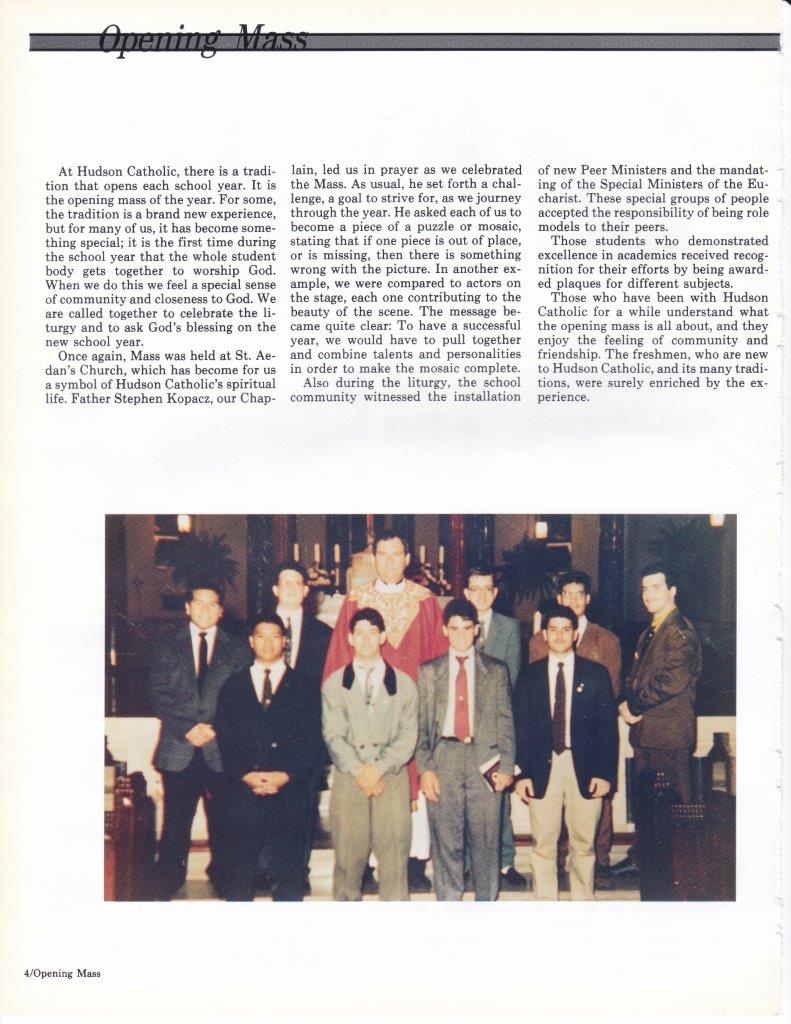 Opening Mass

At Hudson Catholic, there is a tradition that opens each school year. It is the opening mass of the year. For some, the tradition is a brand new experience, but for many of us, it has become something special; it is the first time during the school year that the whole student body gets together to worship God. When we do this we feel a special sense of community and closeness to God. We are called together to celebrate the liturgy and to ask God's blessing on the new school year.

Once again, Mass was held at St. Aedan's Church, which has become for us a symbol of Hudson Catholic's spiritual life. Father Stephen Kopacz, our Chaplain, led us in prayer as we celebrated the Mass. As usual, he set forth a challenge, a goal to strive for, as we journey through the year. He asked each of us to become a piece of a puzzle or mosaic, stating that if one piece is out of place, or is missing, then there is something wrong with the picture. In another example, we were compared to actors on the stage, each one contributing to the beauty of the scene. The message became quite clear: To have a successful year, we would have to pull together and combine talents and personalities in order to make the mosaic complete.

Also during the liturgy, the school community witnessed the installation of new Peer Ministers and the mandating of the Special Ministers of the Eucharist. These special groups of people accepted the responsibility of being role models to their peers.

Those students who demonstrated excellence in academics received recognition for their efforts by being awarded plaques for different subjects.

Those who have been with Hudson Catholic for a while understand what the opening mass is all about, and they enjoy the feeling of community and friendship. The freshmen, who are new to Hudson Catholic, and its many traditions, were surely enriched by the experience.

4/Opening Mass